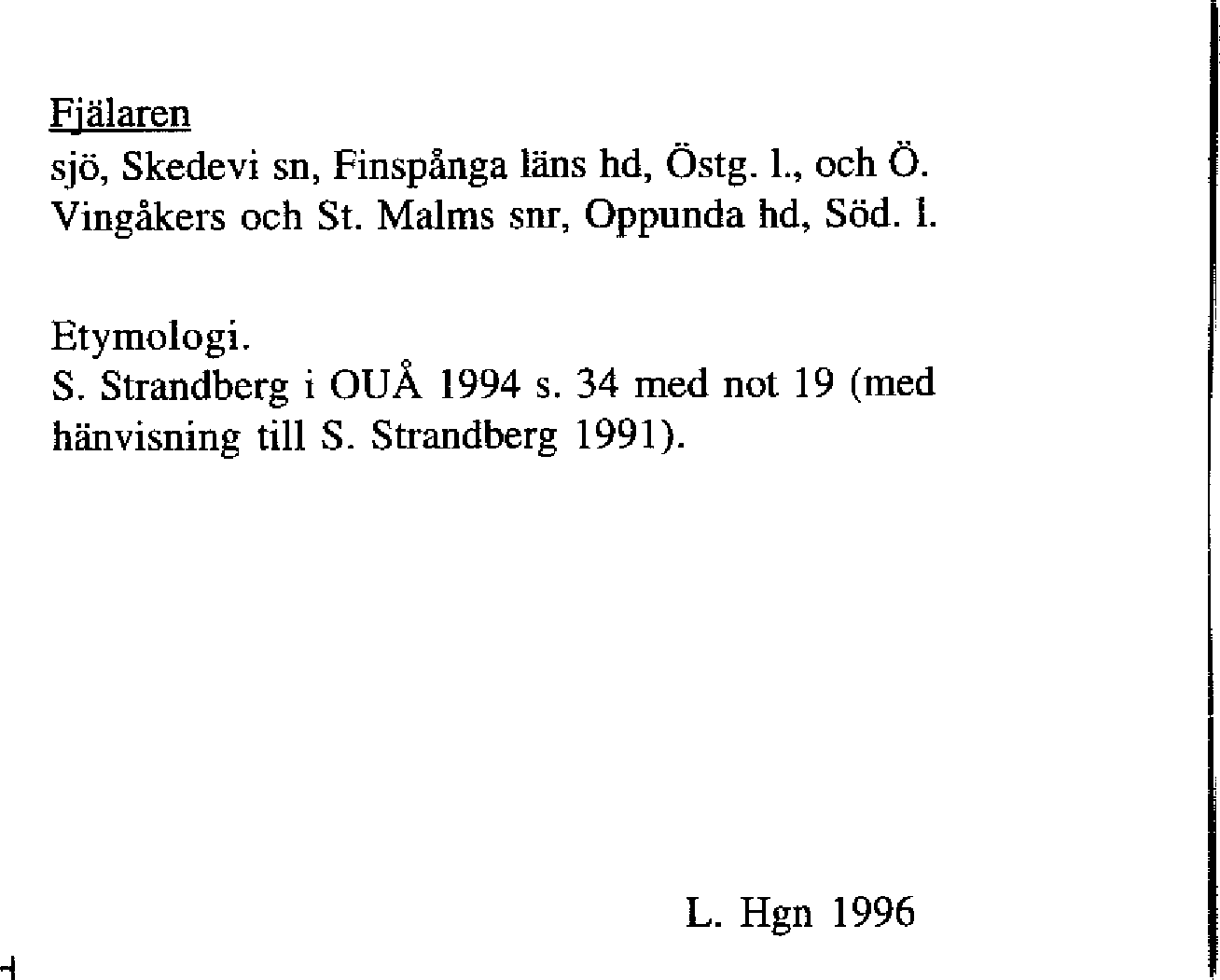 Fjälaren
sjö, Skedevi sn, Finspånga läns hd, Östg. l., och Ö. Vingåkers och St. Malms snr, Oppunda hd, Söd. l.

Etymologi.
S. Strandberg i OUÅ 1994 s. 34 med not 19 (med hänvisning till S. Strandberg 1991).

L. Hgn 1996